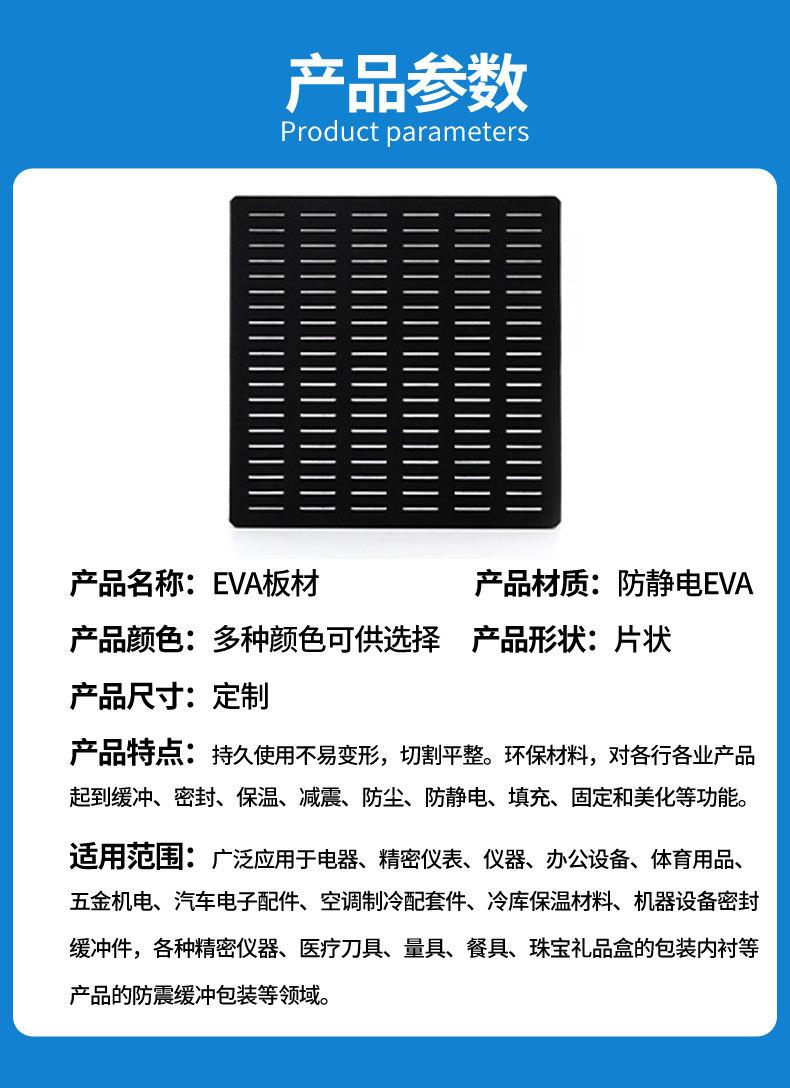 产品参数
Product parameters

产品名称：EVA板材　产品材质：防静电EVA

产品颜色：多种颜色可供选择　产品形状：片状

产品尺寸：定制

产品特点：持久使用不易变形，切割平整。环保材料，对各行各业产品起到缓冲、密封、保温、减震、防尘、防静电、填充、固定和美化等功能。

适用范围：广泛应用于电器、精密仪表、仪器、办公设备、体育用品、五金机电、汽车电子配件、空调制冷配套件、冷库保温材料、机器设备密封缓冲件，各种精密仪器、医疗刀具、量具、餐具、珠宝礼品盒的包装内衬等产品的防震缓冲包装等领域。